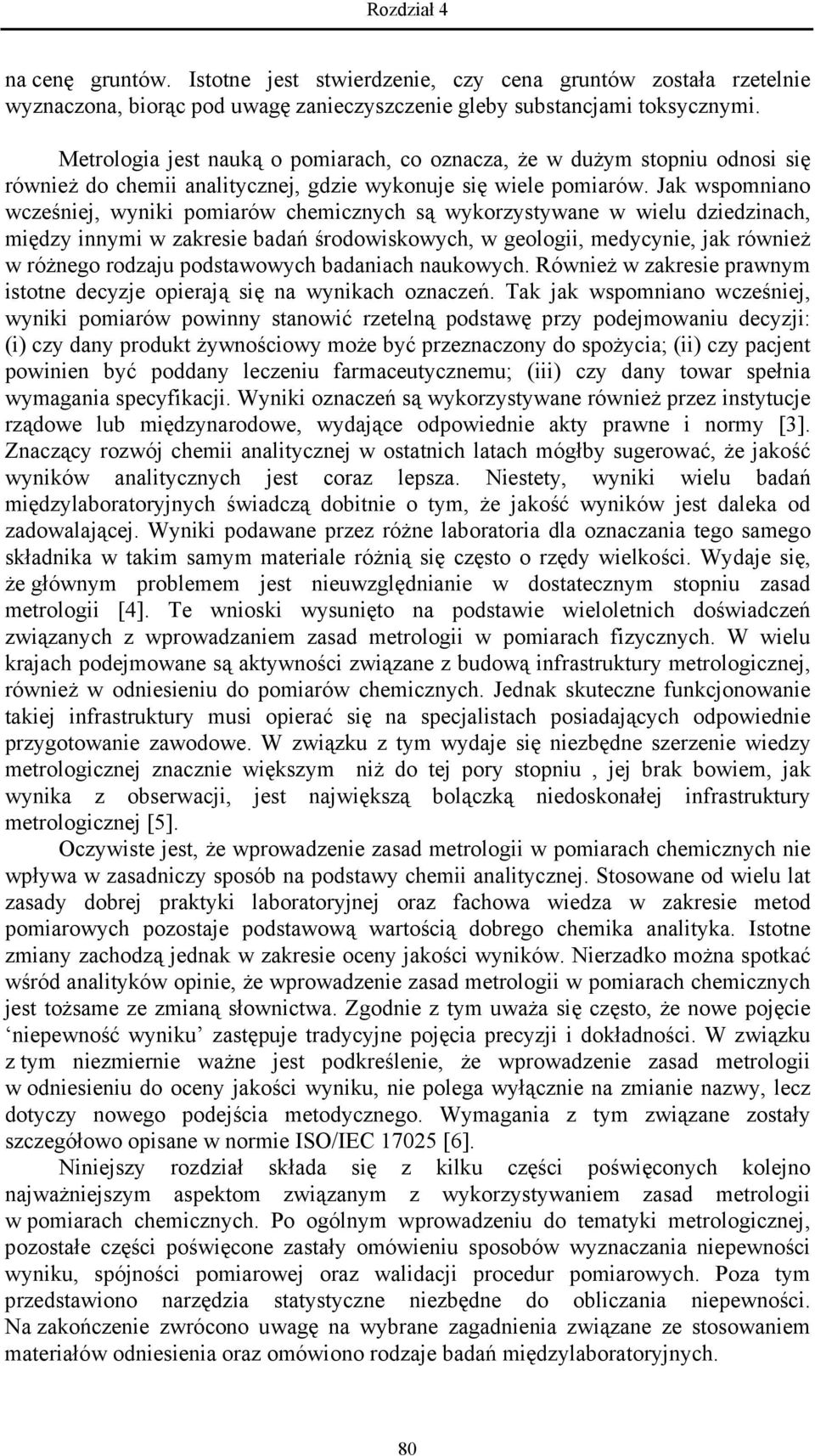 Rozdział 4

na cenę gruntów. Istotne jest stwierdzenie, czy cena gruntów została rzetelnie wyznaczona, biorąc pod uwagę zanieczyszczenie gleby substancjami toksycznymi.

Metrologia jest nauką o pomiarach, co oznacza, że w dużym stopniu odnosi się również do chemii analitycznej, gdzie wykonuje się wiele pomiarów. Jak wspomniano wcześniej, wyniki pomiarów chemicznych są wykorzystywane w wielu dziedzinach, między innymi w zakresie badań środowiskowych, w geologii, medycynie, jak również w różnego rodzaju podstawowych badaniach naukowych. Również w zakresie prawnym istotne decyzje opierają się na wynikach oznaczeń. Tak jak wspomniano wcześniej, wyniki pomiarów powinny stanowić rzetelną podstawę przy podejmowaniu decyzji: (i) czy dany produkt żywnościowy może być przeznaczony do spożycia; (ii) czy pacjent powinien być poddany leczeniu farmaceutycznemu; (iii) czy dany towar spełnia wymagania specyfikacji. Wyniki oznaczeń są wykorzystywane również przez instytucje rządowe lub międzynarodowe, wydające odpowiednie akty prawne i normy [3]. Znaczący rozwój chemii analitycznej w ostatnich latach mógłby sugerować, że jakość wyników analitycznych jest coraz lepsza. Niestety, wyniki wielu badań międzylaboratoryjnych świadczą dobitnie o tym, że jakość wyników jest daleka od zadowalającej. Wyniki podawane przez różne laboratoria dla oznaczania tego samego składnika w takim samym materiale różnią się często o rzędy wielkości. Wydaje się, że głównym problemem jest nieuwzględnianie w dostatecznym stopniu zasad metrologii [4]. Te wnioski wysunięto na podstawie wieloletnich doświadczeń związanych z wprowadzaniem zasad metrologii w pomiarach fizycznych. W wielu krajach podejmowane są aktywności związane z budową infrastruktury metrologicznej, również w odniesieniu do pomiarów chemicznych. Jednak skuteczne funkcjonowanie takiej infrastruktury musi opierać się na specjalistach posiadających odpowiednie przygotowanie zawodowe. W związku z tym wydaje się niezbędne szerzenie wiedzy metrologicznej znacznie większym niż do tej pory stopniu , jej brak bowiem, jak wynika z obserwacji, jest największą bolączką niedoskonałej infrastruktury metrologicznej [5].

Oczywiste jest, że wprowadzenie zasad metrologii w pomiarach chemicznych nie wpływa w zasadniczy sposób na podstawy chemii analitycznej. Stosowane od wielu lat zasady dobrej praktyki laboratoryjnej oraz fachowa wiedza w zakresie metod pomiarowych pozostaje podstawową wartością dobrego chemika analityka. Istotne zmiany zachodzą jednak w zakresie oceny jakości wyników. Nierzadko można spotkać wśród analityków opinie, że wprowadzenie zasad metrologii w pomiarach chemicznych jest tożsame ze zmianą słownictwa. Zgodnie z tym uważa się często, że nowe pojęcie ‘niepewność wyniku’ zastępuje tradycyjne pojęcia precyzji i dokładności. W związku z tym niezmiernie ważne jest podkreślenie, że wprowadzenie zasad metrologii w odniesieniu do oceny jakości wyniku, nie polega wyłącznie na zmianie nazwy, lecz dotyczy nowego podejścia metodycznego. Wymagania z tym związane zostały szczegółowo opisane w normie ISO/IEC 17025 [6].

Niniejszy rozdział składa się z kilku części poświęconych kolejno najważniejszym aspektom związanym z wykorzystywaniem zasad metrologii w pomiarach chemicznych. Po ogólnym wprowadzeniu do tematyki metrologicznej, pozostałe części poświęcone zastały omówieniu sposobów wyznaczania niepewności wyniku, spójności pomiarowej oraz walidacji procedur pomiarowych. Poza tym przedstawiono narzędzia statystyczne niezbędne do obliczania niepewności. Na zakończenie zwrócono uwagę na wybrane zagadnienia związane ze stosowaniem materiałów odniesienia oraz omówiono rodzaje badań międzylaboratoryjnych.

80